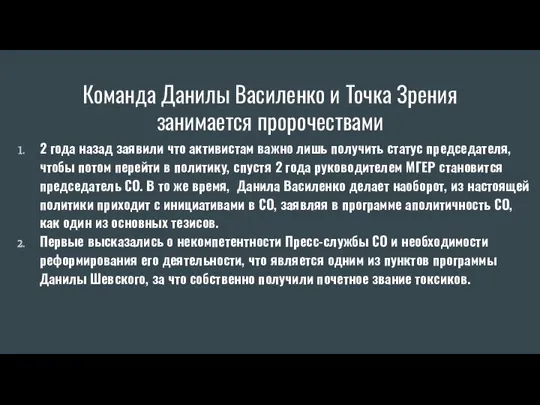 Команда Данилы Василенко и Точка Зрения занимается пророчествами

1. 2 года назад заявили что активистам важно лишь получить статус председателя, чтобы потом перейти в политику, спустя 2 года руководителем МГЕР становится председатель СО. В то же время, Данила Василенко делает наоборот, из настоящей политики приходит с инициативами в СО, заявляя в программе аполитичность СО, как один из основных тезисов.
2. Первые высказались о некомпетентности Пресс-службы СО и необходимости реформирования его деятельности, что является одним из пунктов программы Данилы Шевского, за что собственно получили почетное звание токсиков.